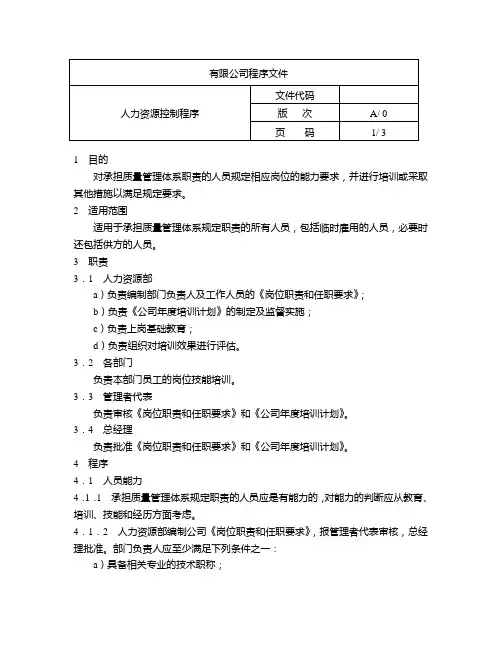 | 有限公司程序文件 | | |
|---|---|---|
| 人力资源控制程序 | 文件代码 | |
| | 版　次 | A/ 0 |
| | 页　码 | 1/ 3 |

1　目的

对承担质量管理体系职责的人员规定相应岗位的能力要求，并进行培训或采取其他措施以满足规定要求。

2　适用范围

适用于承担质量管理体系规定职责的所有人员，包括临时雇用的人员，必要时还包括供方的人员。

3　职责

3．1　人力资源部

a）负责编制部门负责人及工作人员的《岗位职责和任职要求》；

b）负责《公司年度培训计划》的制定及监督实施；

c）负责上岗基础教育；

d）负责组织对培训效果进行评估。

3．2　各部门

负责本部门员工的岗位技能培训。

3．3　管理者代表

负责审核《岗位职责和任职要求》和《公司年度培训计划》。

3．4　总经理

负责批准《岗位职责和任职要求》和《公司年度培训计划》。

4　程序

4．1　人员能力

4．1．1　承担质量管理体系规定职责的人员应是有能力的，对能力的判断应从教育、培训、技能和经历方面考虑。

4．1．2　人力资源部编制公司《岗位职责和任职要求》，报管理者代表审核，总经理批准。部门负责人应至少满足下列条件之一：

a）具备相关专业的技术职称；